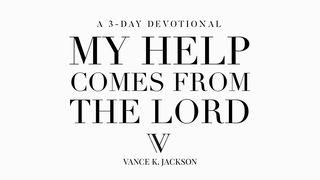 A 3-DAY DEVOTIONAL

MY HELP COMES FROM THE LORD

V

VANCE K. JACKSON